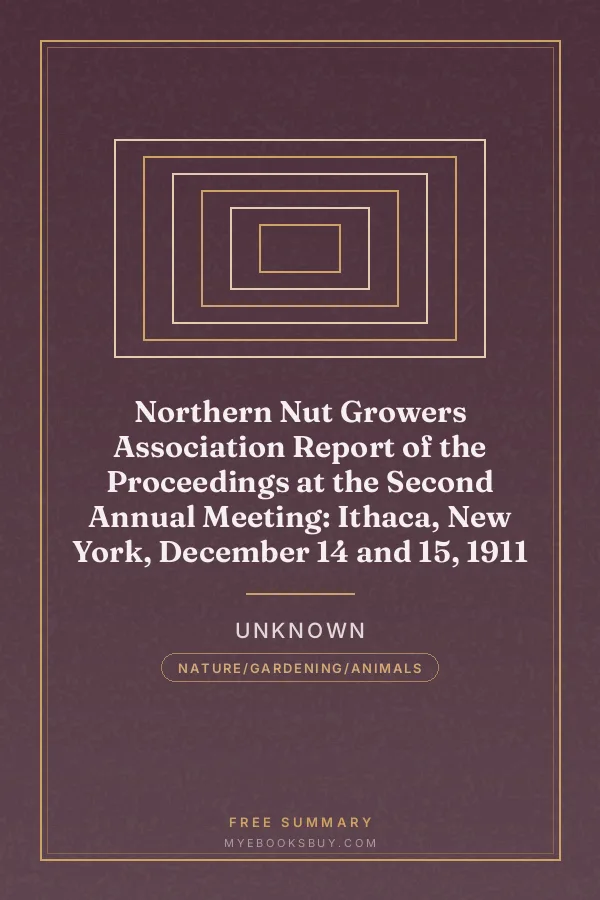 Northern Nut Growers Association Report of the Proceedings at the Second Annual Meeting: Ithaca, New York, December 14 and 15, 1911

UNKNOWN

NATURE/GARDENING/ANIMALS

FREE SUMMARY
MYEBOOKSBUY.COM